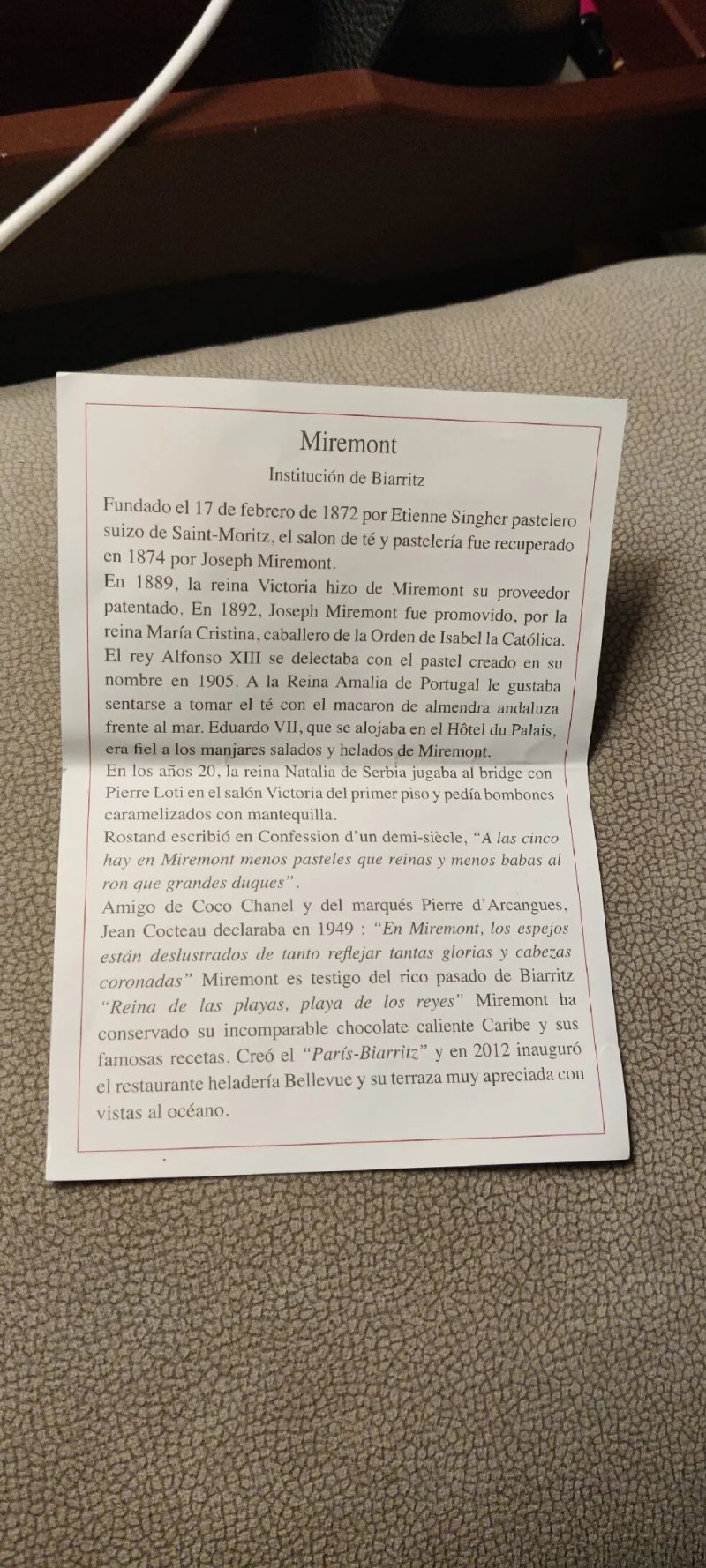 Miremont

Institución de Biarritz

Fundado el 17 de febrero de 1872 por Etienne Singher pastelero suizo de Saint-Moritz, el salon de té y pastelería fue recuperado en 1874 por Joseph Miremont.

En 1889, la reina Victoria hizo de Miremont su proveedor patentado. En 1892, Joseph Miremont fue promovido, por la reina María Cristina, caballero de la Orden de Isabel la Católica. El rey Alfonso XIII se delectaba con el pastel creado en su nombre en 1905. A la Reina Amalia de Portugal le gustaba sentarse a tomar el té con el macaron de almendra andaluza frente al mar. Eduardo VII, que se alojaba en el Hôtel du Palais, era fiel a los manjares salados y helados de Miremont.

En los años 20, la reina Natalia de Serbia jugaba al bridge con Pierre Loti en el salón Victoria del primer piso y pedía bombones caramelizados con mantequilla.

Rostand escribió en Confession d'un demi-siècle, "A las cinco hay en Miremont menos pasteles que reinas y menos babas al ron que grandes duques".

Amigo de Coco Chanel y del marqués Pierre d'Arcangues, Jean Cocteau declaraba en 1949 : "En Miremont, los espejos están deslustrados de tanto reflejar tantas glorias y cabezas coronadas" Miremont es testigo del rico pasado de Biarritz "Reina de las playas, playa de los reyes" Miremont ha conservado su incomparable chocolate caliente Caribe y sus famosas recetas. Creó el "París-Biarritz" y en 2012 inauguró el restaurante heladería Bellevue y su terraza muy apreciada con vistas al océano.